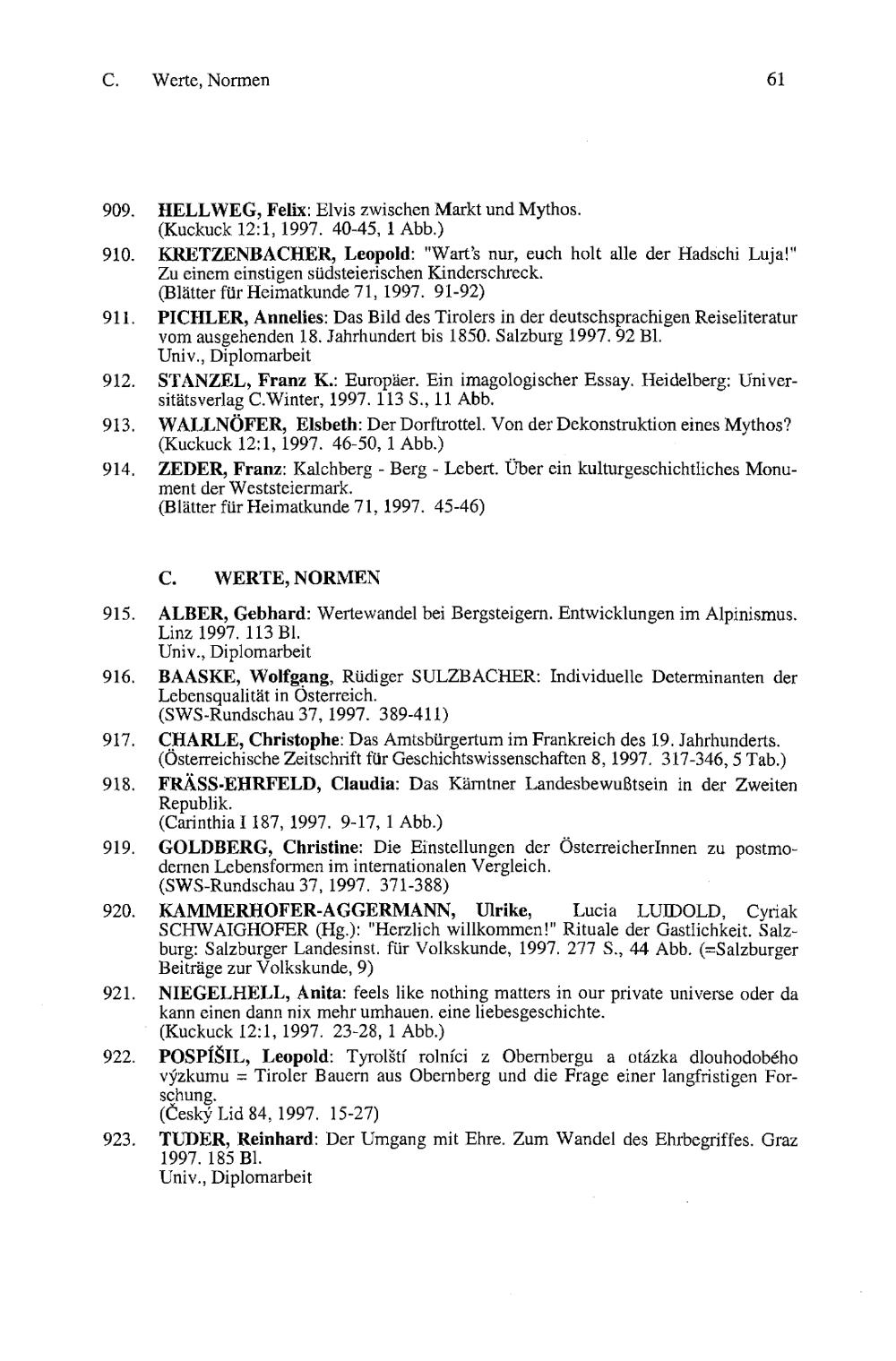 C. Werte, Normen 61

909. HELLWEG, Felix: Elvis zwischen Markt und Mythos. (Kuckuck 12:1, 1997. 40-45, 1 Abb.)

910. KRETZENBACHER, Leopold: "Wart's nur, euch holt alle der Hadschi Luja!" Zu einem einstigen südsteierischen Kinderschreck. (Blätter für Heimatkunde 71, 1997. 91-92)

911. PICHLER, Annelies: Das Bild des Tirolers in der deutschsprachigen Reiseliteratur vom ausgehenden 18. Jahrhundert bis 1850. Salzburg 1997. 92 Bl. Univ., Diplomarbeit

912. STANZEL, Franz K.: Europäer. Ein imagologischer Essay. Heidelberg: Universitätsverlag C.Winter, 1997. 113 S., 11 Abb.

913. WALLNÖFER, Elsbeth: Der Dorftrottel. Von der Dekonstruktion eines Mythos? (Kuckuck 12:1, 1997. 46-50, 1 Abb.)

914. ZEDER, Franz: Kalchberg - Berg - Lebert. Über ein kulturgeschichtliches Monument der Weststeiermark. (Blätter für Heimatkunde 71, 1997. 45-46)

C. WERTE, NORMEN

915. ALBER, Gebhard: Wertewandel bei Bergsteigern. Entwicklungen im Alpinismus. Linz 1997. 113 Bl. Univ., Diplomarbeit

916. BAASKE, Wolfgang, Rüdiger SULZBACHER: Individuelle Determinanten der Lebensqualität in Österreich. (SWS-Rundschau 37, 1997. 389-411)

917. CHARLE, Christophe: Das Amtsbürgertum im Frankreich des 19. Jahrhunderts. (Österreichische Zeitschrift für Geschichtswissenschaften 8, 1997. 317-346, 5 Tab.)

918. FRÄSS-EHRFELD, Claudia: Das Kärntner Landesbewußtsein in der Zweiten Republik. (Carinthia I 187, 1997. 9-17, 1 Abb.)

919. GOLDBERG, Christine: Die Einstellungen der ÖsterreicherInnen zu postmodernen Lebensformen im internationalen Vergleich. (SWS-Rundschau 37, 1997. 371-388)

920. KAMMERHOFER-AGGERMANN, Ulrike, Lucia LUIDOLD, Cyriak SCHWAIGHOFER (Hg.): "Herzlich willkommen!" Rituale der Gastlichkeit. Salzburg: Salzburger Landesinst. für Volkskunde, 1997. 277 S., 44 Abb. (=Salzburger Beiträge zur Volkskunde, 9)

921. NIEGELHELL, Anita: feels like nothing matters in our private universe oder da kann einen dann nix mehr umhauen. eine liebesgeschichte. (Kuckuck 12:1, 1997. 23-28, 1 Abb.)

922. POSPÍŠIL, Leopold: Tyrolští rolníci z Obernbergu a otázka dlouhodobého výzkumu = Tiroler Bauern aus Obernberg und die Frage einer langfristigen Forschung. (Český Lid 84, 1997. 15-27)

923. TUDER, Reinhard: Der Umgang mit Ehre. Zum Wandel des Ehrbegriffes. Graz 1997. 185 Bl. Univ., Diplomarbeit